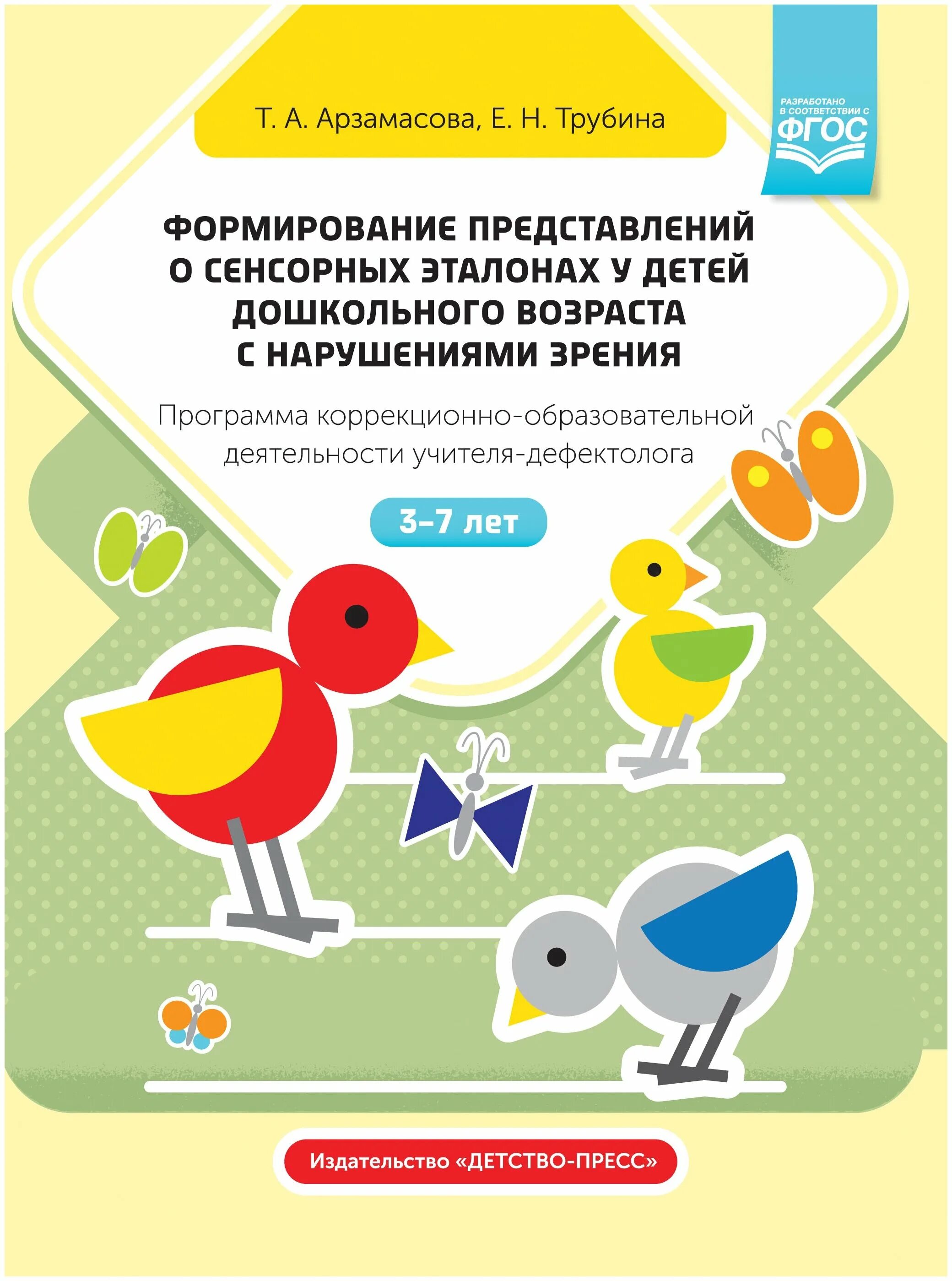 Т. А. Арзамасова, Е. Н. Трубина

РАЗРАБОТАНО В СООТВЕТСТВИИ С ФГОС

ФОРМИРОВАНИЕ ПРЕДСТАВЛЕНИЙ О СЕНСОРНЫХ ЭТАЛОНАХ У ДЕТЕЙ ДОШКОЛЬНОГО ВОЗРАСТА С НАРУШЕНИЯМИ ЗРЕНИЯ

Программа коррекционно-образовательной деятельности учителя-дефектолога

3–7 лет

Издательство «ДЕТСТВО-ПРЕСС»